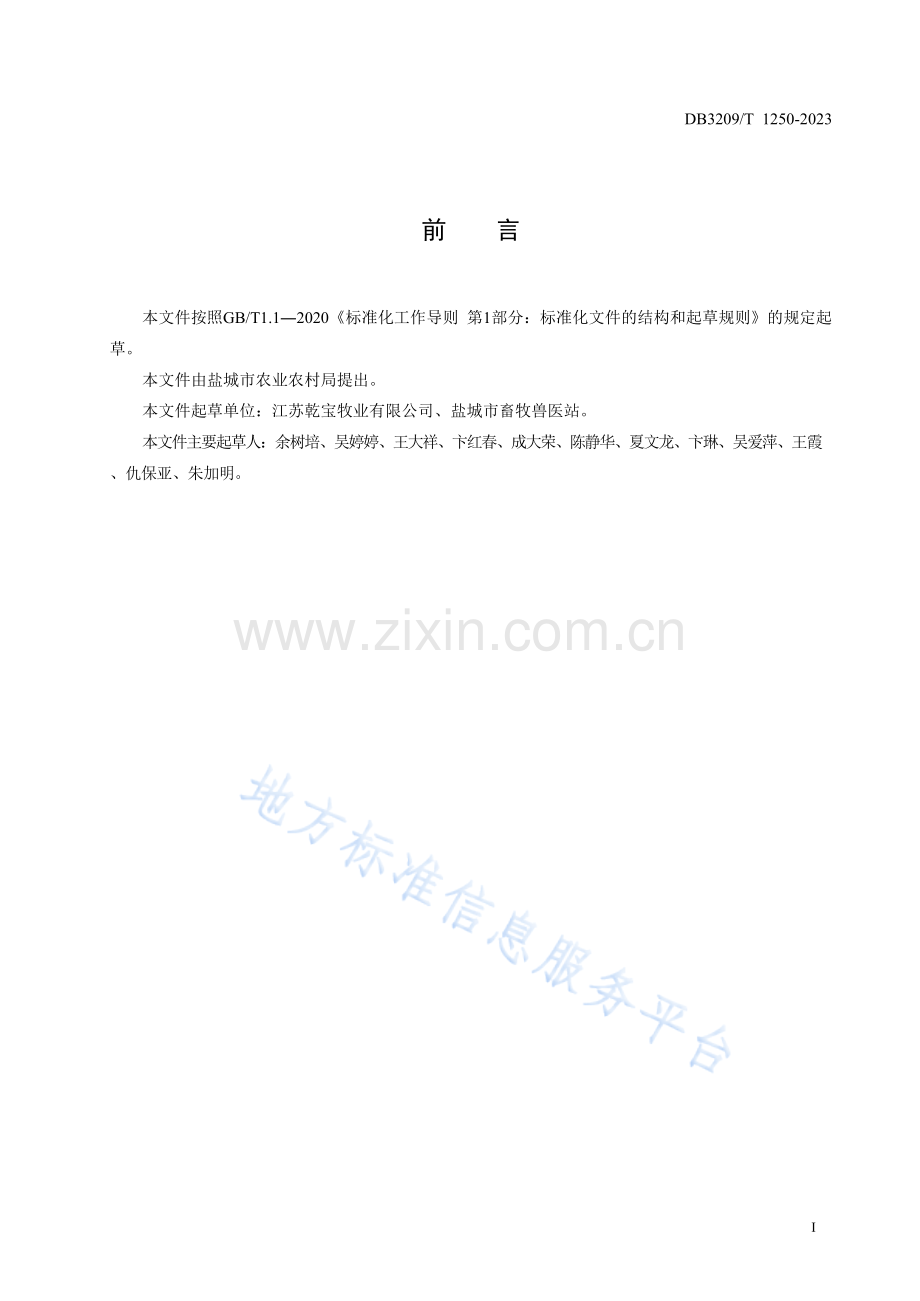 DB3209/T 1250-2023

前 言

本文件按照GB/T1.1—2020《标准化工作导则 第1部分：标准化文件的结构和起草规则》的规定起草。

本文件由盐城市农业农村局提出。

本文件起草单位：江苏乾宝牧业有限公司、盐城市畜牧兽医站。

本文件主要起草人：余树培、吴婷婷、王大祥、卞红春、成大荣、陈静华、夏文龙、卞琳、吴爱萍、王霞、仇保亚、朱加明。

I

www.zixin.com.cn

地方标准信息服务平台